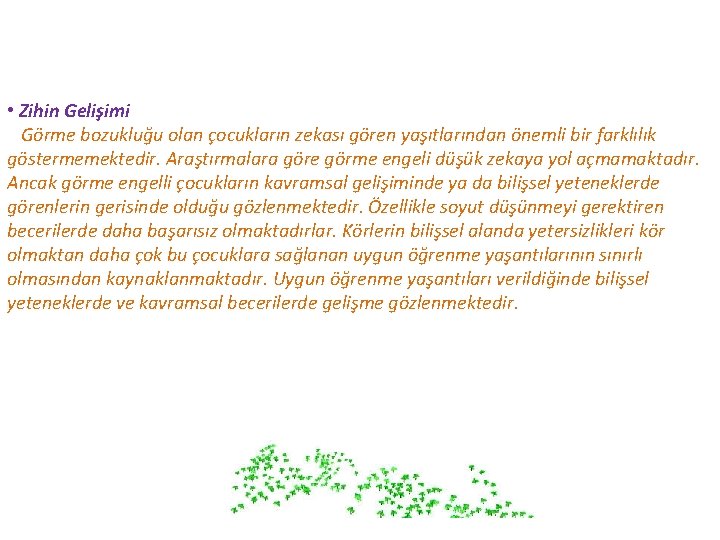 • Zihin Gelişimi

Görme bozukluğu olan çocukların zekası gören yaşıtlarından önemli bir farklılık göstermemektedir. Araştırmalara göre görme engeli düşük zekaya yol açmamaktadır. Ancak görme engelli çocukların kavramsal gelişiminde ya da bilişsel yeteneklerde görenlerin gerisinde olduğu gözlenmektedir. Özellikle soyut düşünmeyi gerektiren becerilerde daha başarısız olmaktadırlar. Körlerin bilişsel alanda yetersizlikleri kör olmaktan daha çok bu çocuklara sağlanan uygun öğrenme yaşantılarının sınırlı olmasından kaynaklanmaktadır. Uygun öğrenme yaşantıları verildiğinde bilişsel yeteneklerde ve kavramsal becerilerde gelişme gözlenmektedir.